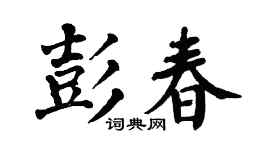 彭春

词典网